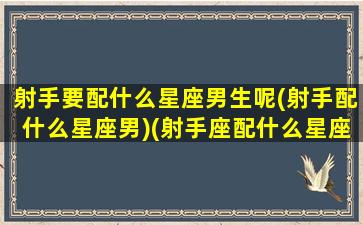 射手要配什么星座男生呢(射手配什么星座男)(射手座配什么星座